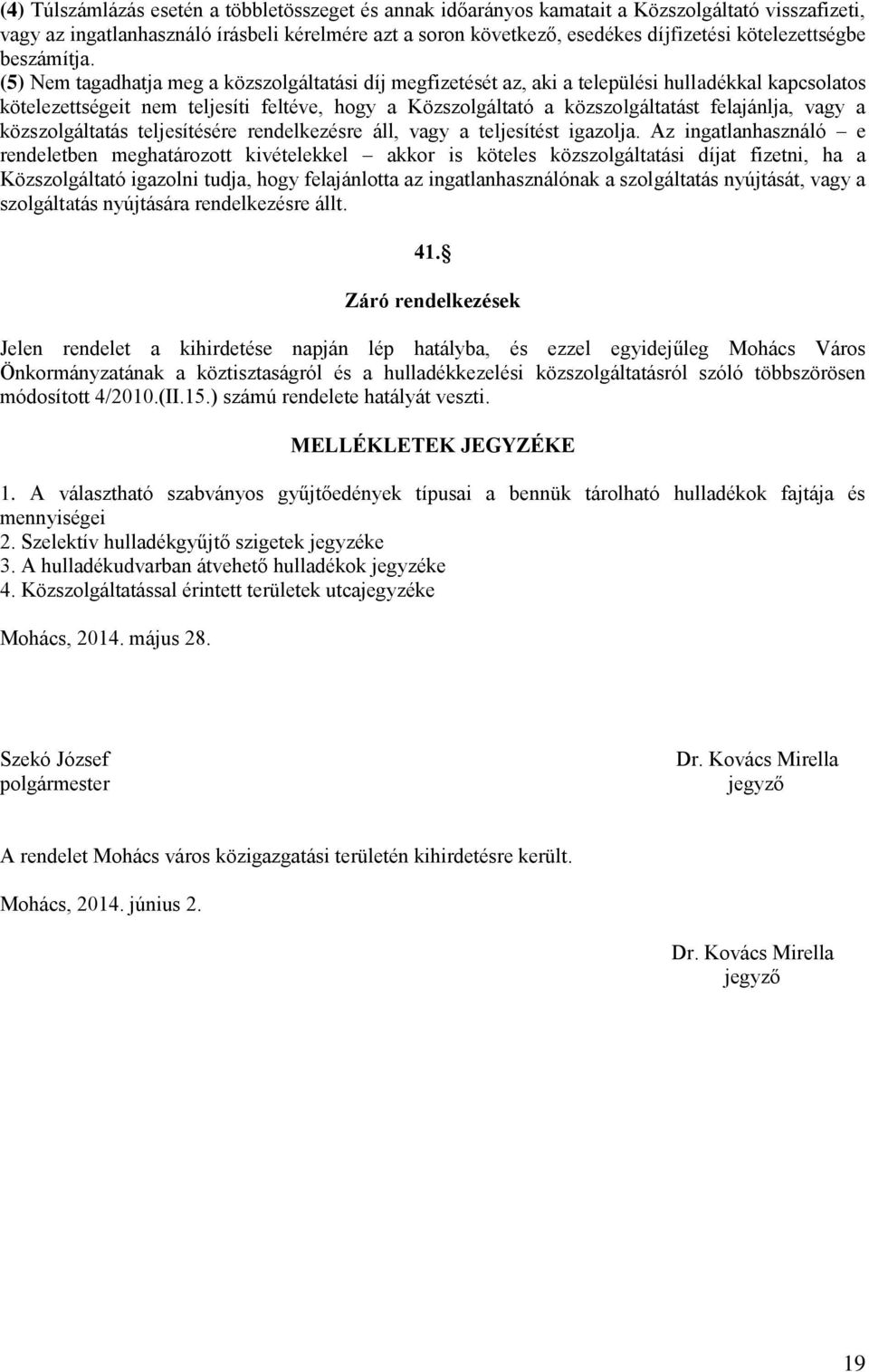 (4) Túlszámlázás esetén a többletösszeget és annak időarányos kamatait a Közszolgáltató visszafizeti, vagy az ingatlanhasználó írásbeli kérelmére azt a soron következő, esedékes díjfizetési kötelezettségbe beszámítja.
(5) Nem tagadhatja meg a közszolgáltatási díj megfizetését az, aki a települési hulladékkal kapcsolatos kötelezettségeit nem teljesíti feltéve, hogy a Közszolgáltató a közszolgáltatást felajánlja, vagy a közszolgáltatás teljesítésére rendelkezésre áll, vagy a teljesítést igazolja. Az ingatlanhasználó – e rendeletben meghatározott kivételekkel – akkor is köteles közszolgáltatási díjat fizetni, ha a Közszolgáltató igazolni tudja, hogy felajánlotta az ingatlanhasználónak a szolgáltatás nyújtását, vagy a szolgáltatás nyújtására rendelkezésre állt.

41.§

Záró rendelkezések

Jelen rendelet a kihirdetése napján lép hatályba, és ezzel egyidejűleg Mohács Város Önkormányzatának a köztisztaságról és a hulladékkezelési közszolgáltatásról szóló többszörösen módosított 4/2010.(II.15.) számú rendelete hatályát veszti.

MELLÉKLETEK JEGYZÉKE

1. A választható szabványos gyűjtőedények típusai a bennük tárolható hulladékok fajtája és mennyiségei
2. Szelektív hulladékgyűjtő szigetek jegyzéke
3. A hulladékudvarban átvehető hulladékok jegyzéke
4. Közszolgáltatással érintett területek utcajegyzéke

Mohács, 2014. május 28.

Szekó József
polgármester

Dr. Kovács Mirella
jegyző

A rendelet Mohács város közigazgatási területén kihirdetésre került.

Mohács, 2014. június 2.

Dr. Kovács Mirella
jegyző

19